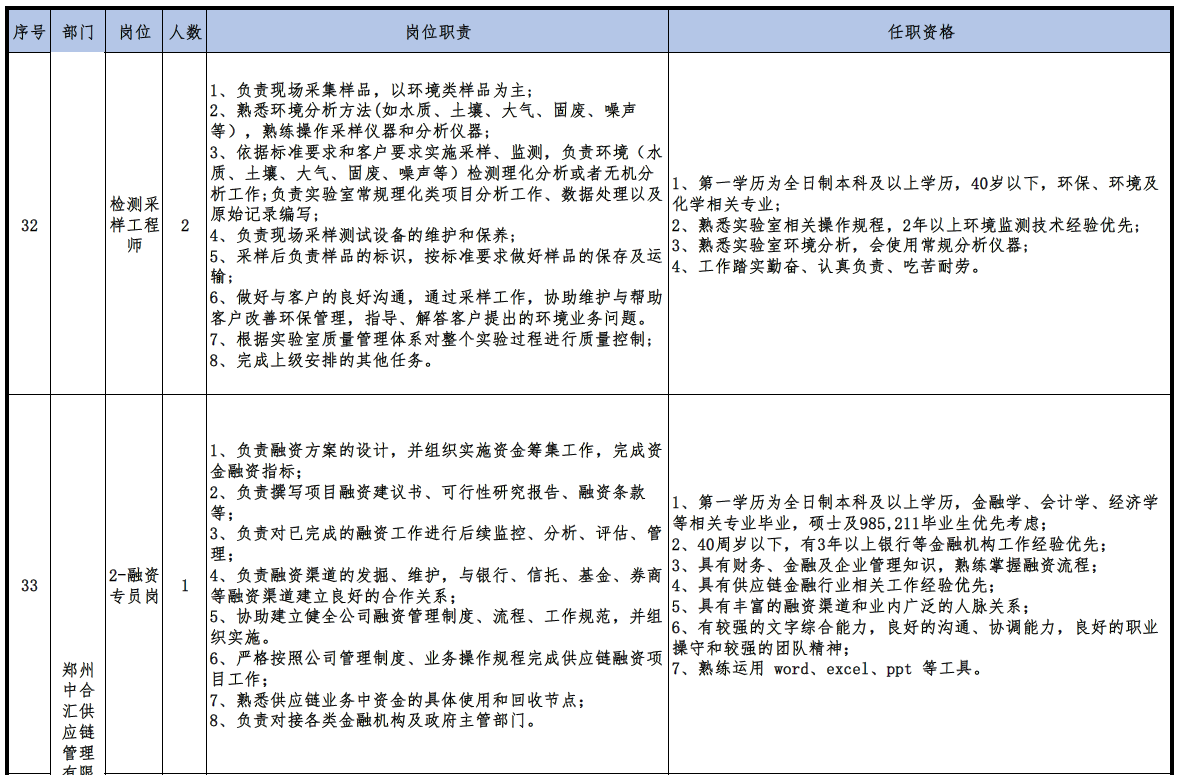 | 序号 | 部门 | 岗位 | 人数 | 岗位职责 | 任职资格 |
|---|---|---|---|---|---|
| 32 | | 检测采样工程师 | 2 | 1、负责现场采集样品，以环境类样品为主；<br>2、熟悉环境分析方法(如水质、土壤、大气、固废、噪声等)，熟练操作采样仪器和分析仪器；<br>3、依据标准要求和客户要求实施采样、监测，负责环境（水质、土壤、大气、固废、噪声等）检测理化分析或者无机分析工作;负责实验室常规理化类项目分析工作、数据处理以及原始记录编写；<br>4、负责现场采样测试设备的维护和保养；<br>5、采样后负责样品的标识，按标准要求做好样品的保存及运输；<br>6、做好与客户的良好沟通，通过采样工作，协助维护与帮助客户改善环保管理，指导、解答客户提出的环境业务问题。<br>7、根据实验室质量管理体系对整个实验过程进行质量控制；<br>8、完成上级安排的其他任务。 | 1、第一学历为全日制本科及以上学历，40岁以下，环保、环境及化学相关专业；<br>2、熟悉实验室相关操作规程，2年以上环境监测技术经验优先；<br>3、熟悉实验室环境分析，会使用常规分析仪器；<br>4、工作踏实勤奋、认真负责、吃苦耐劳。 |
| 33 | 郑州中合汇供应链管理有限 | 2-融资专员岗 | 1 | 1、负责融资方案的设计，并组织实施资金筹集工作，完成资金融资指标；<br>2、负责撰写项目融资建议书、可行性研究报告、融资条款等；<br>3、负责对已完成的融资工作进行后续监控、分析、评估、管理；<br>4、负责融资渠道的发掘、维护，与银行、信托、基金、券商等融资渠道建立良好的合作关系；<br>5、协助建立健全公司融资管理制度、流程、工作规范，并组织实施。<br>6、严格按照公司管理制度、业务操作规程完成供应链融资项目工作；<br>7、熟悉供应链业务中资金的具体使用和回收节点；<br>8、负责对接各类金融机构及政府主管部门。 | 1、第一学历为全日制本科及以上学历，金融学、会计学、经济学等相关专业毕业，硕士及985,211毕业生优先考虑；<br>2、40周岁以下，有3年以上银行等金融机构工作经验优先；<br>3、具有财务、金融及企业管理知识，熟练掌握融资流程；<br>4、具有供应链金融行业相关工作经验优先；<br>5、具有丰富的融资渠道和业内广泛的人脉关系；<br>6、有较强的文字综合能力，良好的沟通、协调能力，良好的职业操守和较强的团队精神；<br>7、熟练运用 word、excel、ppt 等工具。 |